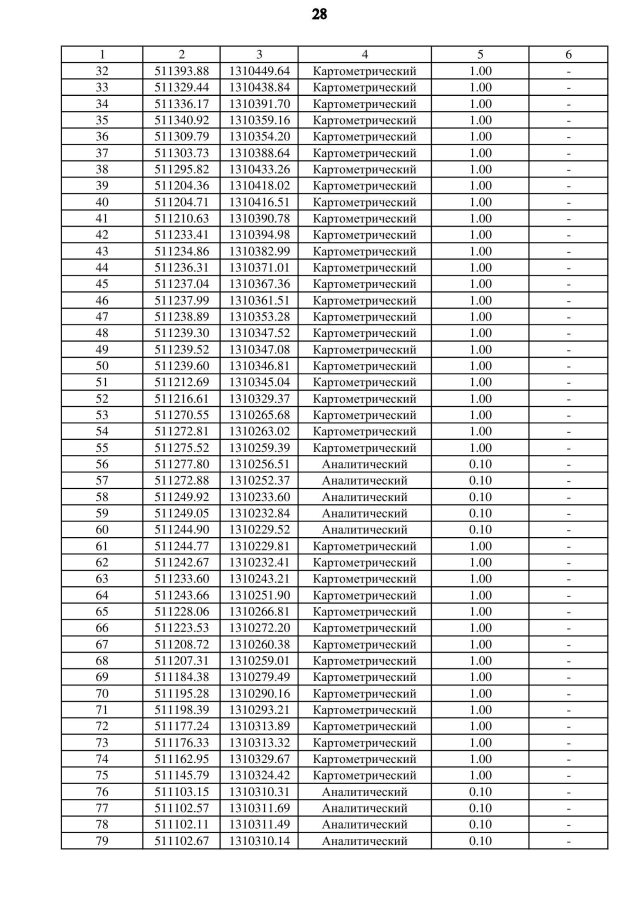 28

| 1 | 2 | 3 | 4 | 5 | 6 |
|---|---|---|---|---|---|
| 32 | 511393.88 | 1310449.64 | Картометрический | 1.00 | - |
| 33 | 511329.44 | 1310438.84 | Картометрический | 1.00 | - |
| 34 | 511336.17 | 1310391.70 | Картометрический | 1.00 | - |
| 35 | 511340.92 | 1310359.16 | Картометрический | 1.00 | - |
| 36 | 511309.79 | 1310354.20 | Картометрический | 1.00 | - |
| 37 | 511303.73 | 1310388.64 | Картометрический | 1.00 | - |
| 38 | 511295.82 | 1310433.26 | Картометрический | 1.00 | - |
| 39 | 511204.36 | 1310418.02 | Картометрический | 1.00 | - |
| 40 | 511204.71 | 1310416.51 | Картометрический | 1.00 | - |
| 41 | 511210.63 | 1310390.78 | Картометрический | 1.00 | - |
| 42 | 511233.41 | 1310394.98 | Картометрический | 1.00 | - |
| 43 | 511234.86 | 1310382.99 | Картометрический | 1.00 | - |
| 44 | 511236.31 | 1310371.01 | Картометрический | 1.00 | - |
| 45 | 511237.04 | 1310367.36 | Картометрический | 1.00 | - |
| 46 | 511237.99 | 1310361.51 | Картометрический | 1.00 | - |
| 47 | 511238.89 | 1310353.28 | Картометрический | 1.00 | - |
| 48 | 511239.30 | 1310347.52 | Картометрический | 1.00 | - |
| 49 | 511239.52 | 1310347.08 | Картометрический | 1.00 | - |
| 50 | 511239.60 | 1310346.81 | Картометрический | 1.00 | - |
| 51 | 511212.69 | 1310345.04 | Картометрический | 1.00 | - |
| 52 | 511216.61 | 1310329.37 | Картометрический | 1.00 | - |
| 53 | 511270.55 | 1310265.68 | Картометрический | 1.00 | - |
| 54 | 511272.81 | 1310263.02 | Картометрический | 1.00 | - |
| 55 | 511275.52 | 1310259.39 | Картометрический | 1.00 | - |
| 56 | 511277.80 | 1310256.51 | Аналитический | 0.10 | - |
| 57 | 511272.88 | 1310252.37 | Аналитический | 0.10 | - |
| 58 | 511249.92 | 1310233.60 | Аналитический | 0.10 | - |
| 59 | 511249.05 | 1310232.84 | Аналитический | 0.10 | - |
| 60 | 511244.90 | 1310229.52 | Аналитический | 0.10 | - |
| 61 | 511244.77 | 1310229.81 | Картометрический | 1.00 | - |
| 62 | 511242.67 | 1310232.41 | Картометрический | 1.00 | - |
| 63 | 511233.60 | 1310243.21 | Картометрический | 1.00 | - |
| 64 | 511243.66 | 1310251.90 | Картометрический | 1.00 | - |
| 65 | 511228.06 | 1310266.81 | Картометрический | 1.00 | - |
| 66 | 511223.53 | 1310272.20 | Картометрический | 1.00 | - |
| 67 | 511208.72 | 1310260.38 | Картометрический | 1.00 | - |
| 68 | 511207.31 | 1310259.01 | Картометрический | 1.00 | - |
| 69 | 511184.38 | 1310279.49 | Картометрический | 1.00 | - |
| 70 | 511195.28 | 1310290.16 | Картометрический | 1.00 | - |
| 71 | 511198.39 | 1310293.21 | Картометрический | 1.00 | - |
| 72 | 511177.24 | 1310313.89 | Картометрический | 1.00 | - |
| 73 | 511176.33 | 1310313.32 | Картометрический | 1.00 | - |
| 74 | 511162.95 | 1310329.67 | Картометрический | 1.00 | - |
| 75 | 511145.79 | 1310324.42 | Картометрический | 1.00 | - |
| 76 | 511103.15 | 1310310.31 | Аналитический | 0.10 | - |
| 77 | 511102.57 | 1310311.69 | Аналитический | 0.10 | - |
| 78 | 511102.11 | 1310311.49 | Аналитический | 0.10 | - |
| 79 | 511102.67 | 1310310.14 | Аналитический | 0.10 | - |